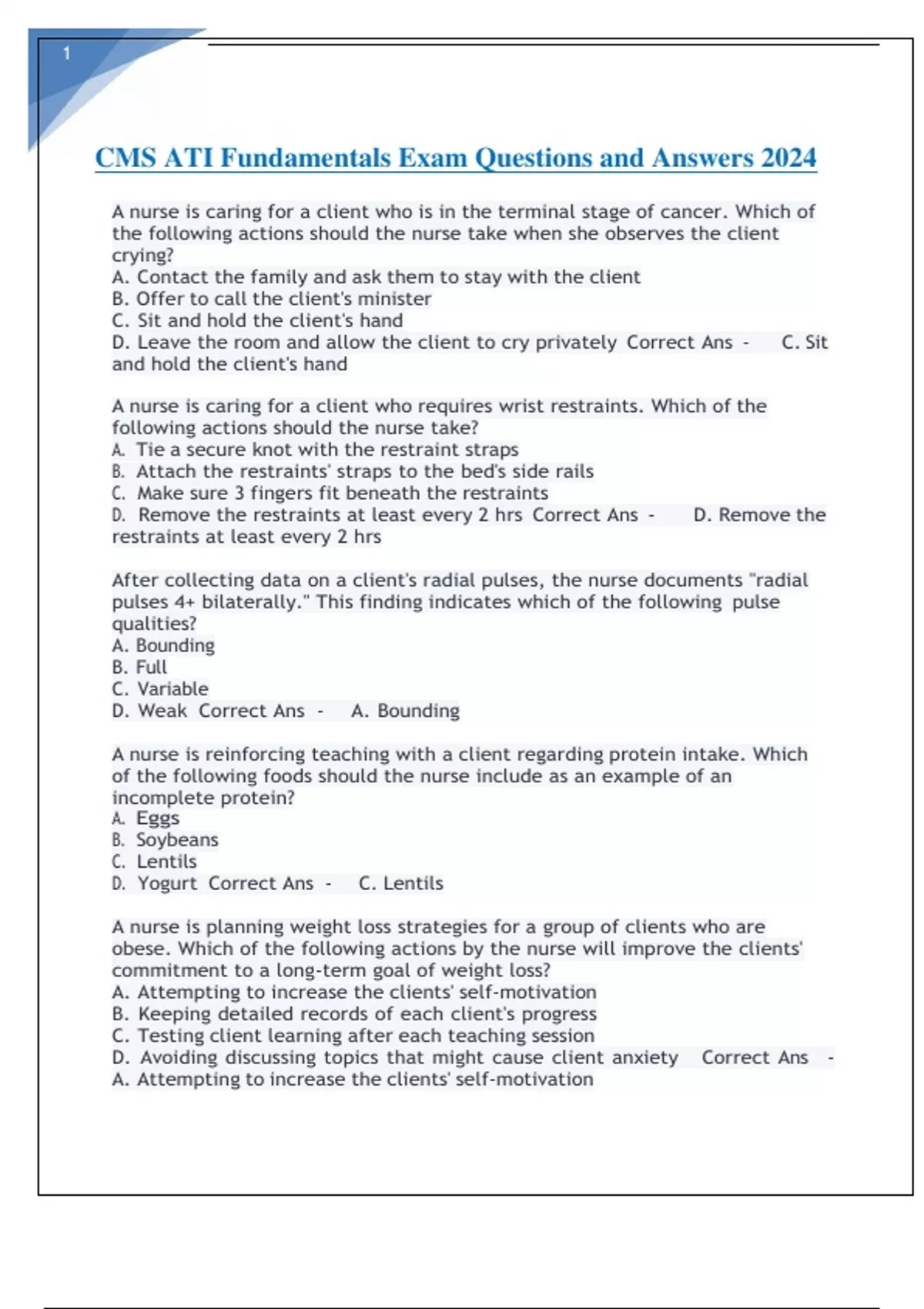 1

CMS ATI Fundamentals Exam Questions and Answers 2024

A nurse is caring for a client who is in the terminal stage of cancer. Which of the following actions should the nurse take when she observes the client crying?
A. Contact the family and ask them to stay with the client
B. Offer to call the client's minister
C. Sit and hold the client's hand
D. Leave the room and allow the client to cry privately Correct Ans - C. Sit and hold the client's hand

A nurse is caring for a client who requires wrist restraints. Which of the following actions should the nurse take?
A. Tie a secure knot with the restraint straps
B. Attach the restraints' straps to the bed's side rails
C. Make sure 3 fingers fit beneath the restraints
D. Remove the restraints at least every 2 hrs Correct Ans - D. Remove the restraints at least every 2 hrs

After collecting data on a client's radial pulses, the nurse documents "radial pulses 4+ bilaterally." This finding indicates which of the following pulse qualities?
A. Bounding
B. Full
C. Variable
D. Weak Correct Ans - A. Bounding

A nurse is reinforcing teaching with a client regarding protein intake. Which of the following foods should the nurse include as an example of an incomplete protein?
A. Eggs
B. Soybeans
C. Lentils
D. Yogurt Correct Ans - C. Lentils

A nurse is planning weight loss strategies for a group of clients who are obese. Which of the following actions by the nurse will improve the clients' commitment to a long-term goal of weight loss?
A. Attempting to increase the clients' self-motivation
B. Keeping detailed records of each client's progress
C. Testing client learning after each teaching session
D. Avoiding discussing topics that might cause client anxiety Correct Ans - A. Attempting to increase the clients' self-motivation